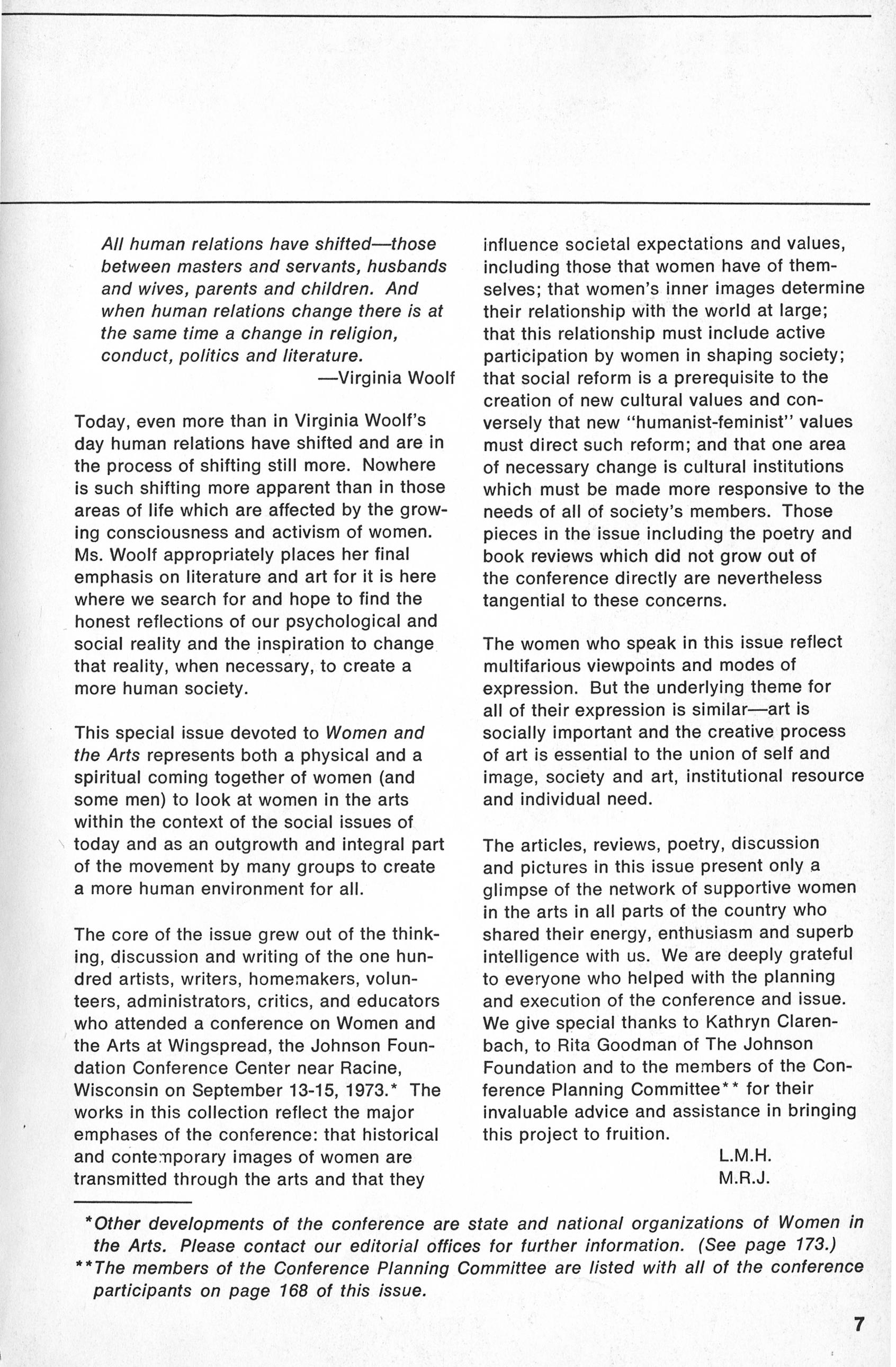 All human relations have shifted—those between masters and servants, husbands and wives, parents and children. And when human relations change there is at the same time a change in religion, conduct, politics and literature.
—Virginia Woolf

Today, even more than in Virginia Woolf's day human relations have shifted and are in the process of shifting still more. Nowhere is such shifting more apparent than in those areas of life which are affected by the growing consciousness and activism of women. Ms. Woolf appropriately places her final emphasis on literature and art for it is here where we search for and hope to find the honest reflections of our psychological and social reality and the inspiration to change that reality, when necessary, to create a more human society.

This special issue devoted to Women and the Arts represents both a physical and a spiritual coming together of women (and some men) to look at women in the arts within the context of the social issues of today and as an outgrowth and integral part of the movement by many groups to create a more human environment for all.

The core of the issue grew out of the thinking, discussion and writing of the one hundred artists, writers, homemakers, volunteers, administrators, critics, and educators who attended a conference on Women and the Arts at Wingspread, the Johnson Foundation Conference Center near Racine, Wisconsin on September 13-15, 1973.* The works in this collection reflect the major emphases of the conference: that historical and contemporary images of women are transmitted through the arts and that they influence societal expectations and values, including those that women have of themselves; that women's inner images determine their relationship with the world at large; that this relationship must include active participation by women in shaping society; that social reform is a prerequisite to the creation of new cultural values and conversely that new "humanist-feminist" values must direct such reform; and that one area of necessary change is cultural institutions which must be made more responsive to the needs of all of society's members. Those pieces in the issue including the poetry and book reviews which did not grow out of the conference directly are nevertheless tangential to these concerns.

The women who speak in this issue reflect multifarious viewpoints and modes of expression. But the underlying theme for all of their expression is similar—art is socially important and the creative process of art is essential to the union of self and image, society and art, institutional resource and individual need.

The articles, reviews, poetry, discussion and pictures in this issue present only a glimpse of the network of supportive women in the arts in all parts of the country who shared their energy, enthusiasm and superb intelligence with us. We are deeply grateful to everyone who helped with the planning and execution of the conference and issue. We give special thanks to Kathryn Clarenbach, to Rita Goodman of The Johnson Foundation and to the members of the Conference Planning Committee** for their invaluable advice and assistance in bringing this project to fruition.
L.M.H.
M.R.J.

*Other developments of the conference are state and national organizations of Women in the Arts. Please contact our editorial offices for further information. (See page 173.)
**The members of the Conference Planning Committee are listed with all of the conference participants on page 168 of this issue.

7